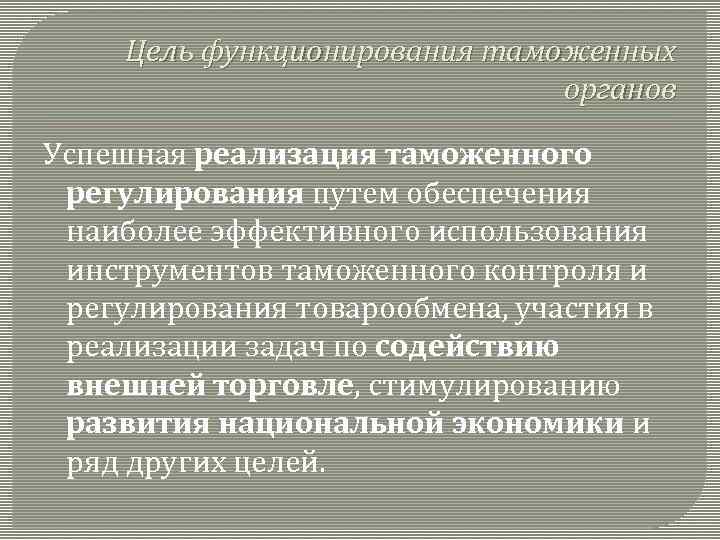 Цель функционирования таможенных органов

Успешная реализация таможенного регулирования путем обеспечения наиболее эффективного использования инструментов таможенного контроля и регулирования товарообмена, участия в реализации задач по содействию внешней торговле, стимулированию развития национальной экономики и ряд других целей.